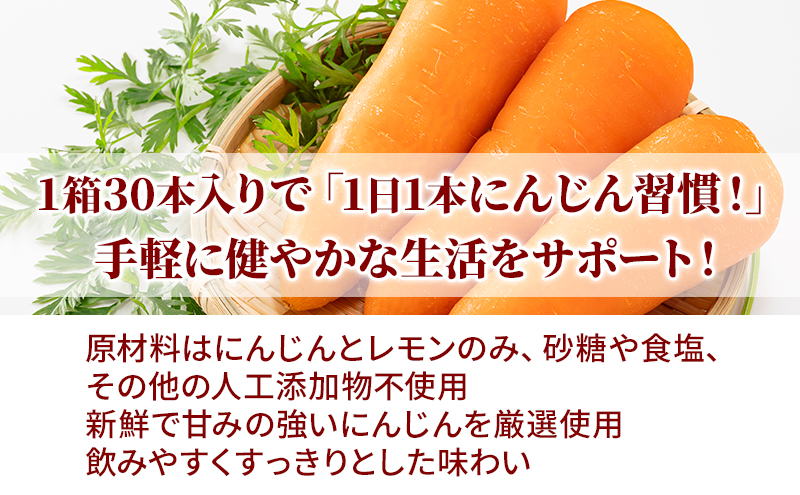 1箱30本入りで「1日1本にんじん習慣！」
手軽に健やかな生活をサポート！

原材料はにんじんとレモンのみ、砂糖や食塩、
その他の人工添加物不使用
新鮮で甘みの強いにんじんを厳選使用
飲みやすくすっきりとした味わい